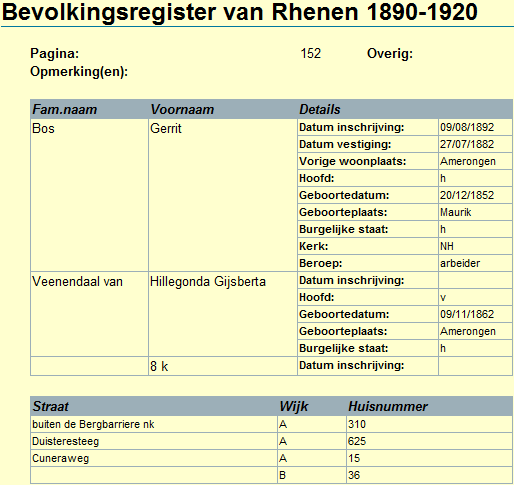 Bevolkingsregister van Rhenen 1890-1920

Pagina: 152 Overig:
Opmerking(en):

| Fam.naam | Voornaam | Details | |
|---|---|---|---|
| Bos | Gerrit | Datum inschrijving: | 09/08/1892 |
| | | Datum vestiging: | 27/07/1882 |
| | | Vorige woonplaats: | Amerongen |
| | | Hoofd: | h |
| | | Geboortedatum: | 20/12/1852 |
| | | Geboorteplaats: | Maurik |
| | | Burgelijke staat: | h |
| | | Kerk: | NH |
| | | Beroep: | arbeider |
| Veenendaal van | Hillegonda Gijsberta | Datum inschrijving: | |
| | | Hoofd: | v |
| | | Geboortedatum: | 09/11/1862 |
| | | Geboorteplaats: | Amerongen |
| | | Burgelijke staat: | h |
| | 8 k | Datum inschrijving: | |

| Straat | Wijk | Huisnummer |
|---|---|---|
| buiten de Bergbarriere nk | A | 310 |
| Duisteresteeg | A | 625 |
| Cuneraweg | A | 15 |
| | B | 36 |